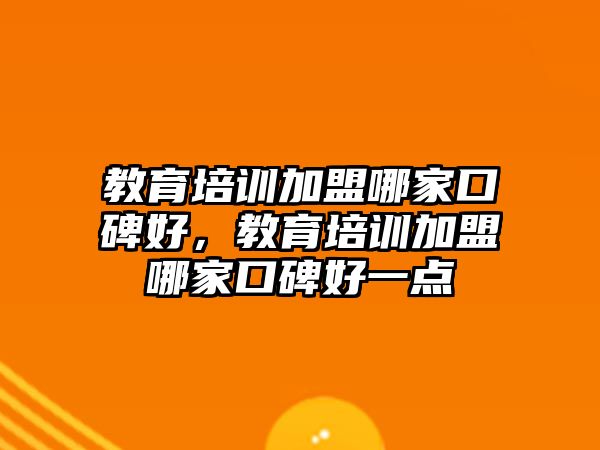 教育培训加盟哪家口碑好，教育培训加盟哪家口碑好一点